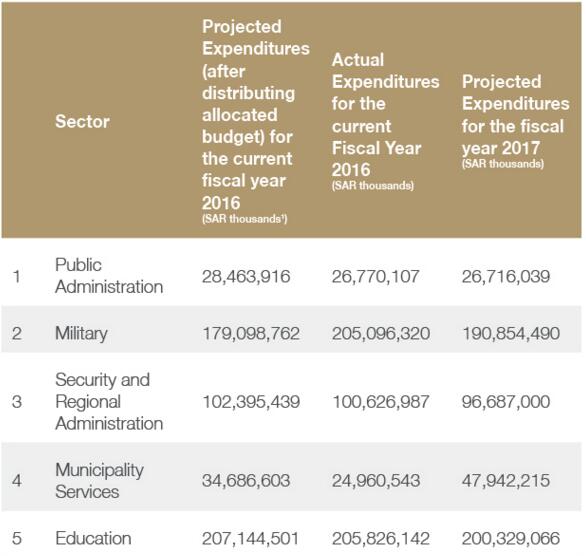 |  | Sector | Projected Expenditures (after distributing allocated budget) for the current fiscal year 2016 (SAR thousands¹) | Actual Expenditures for the current Fiscal Year 2016 (SAR thousands) | Projected Expenditures for the fiscal year 2017 (SAR thousands) |
|---|---|---|---|---|
| 1 | Public Administration | 28,463,916 | 26,770,107 | 26,716,039 |
| 2 | Military | 179,098,762 | 205,096,320 | 190,854,490 |
| 3 | Security and Regional Administration | 102,395,439 | 100,626,987 | 96,687,000 |
| 4 | Municipality Services | 34,686,603 | 24,960,543 | 47,942,215 |
| 5 | Education | 207,144,501 | 205,826,142 | 200,329,066 |